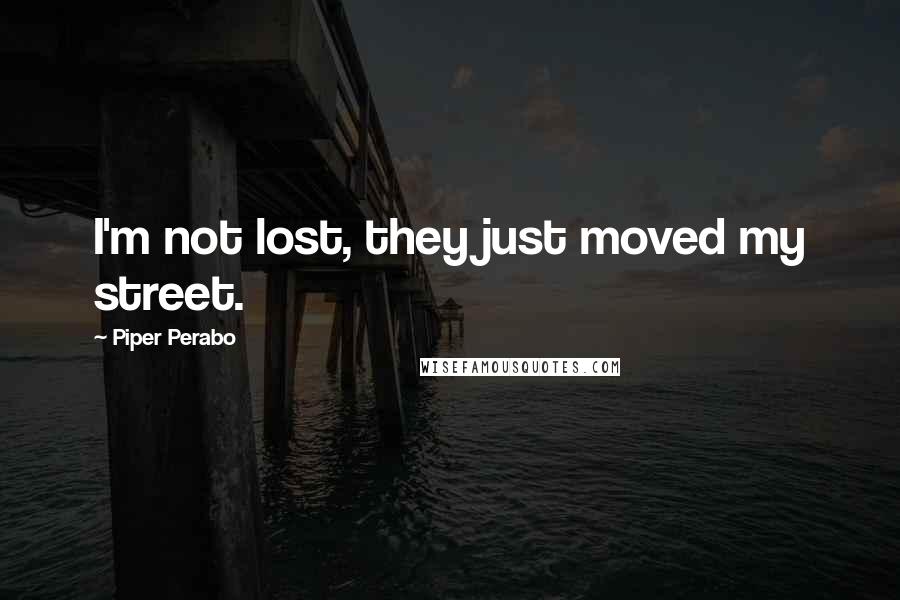 I'm not lost, they just moved my street.

~ Piper Perabo

WISEFAMOUSQUOTES.COM